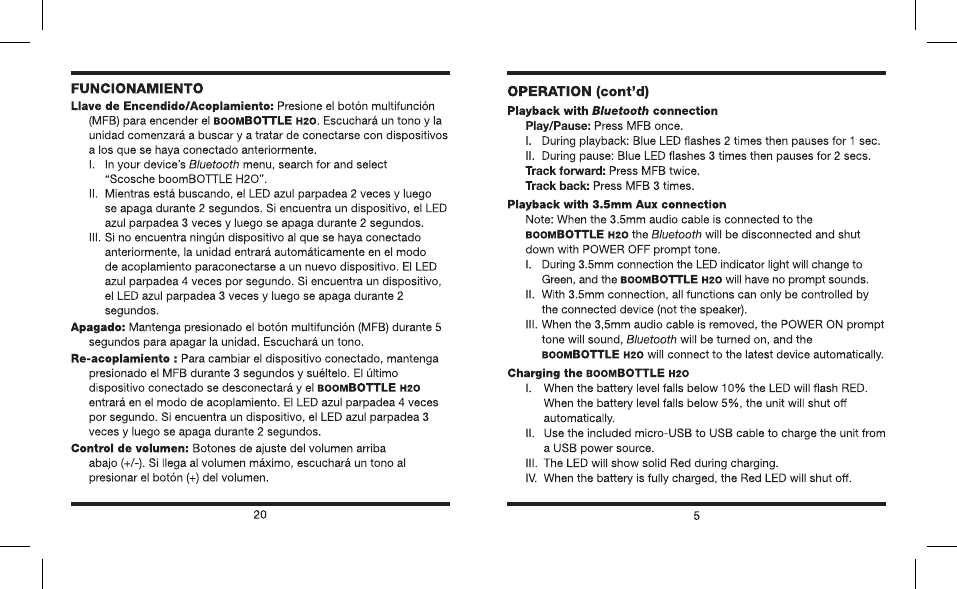 FUNCIONAMIENTO

Llave de Encendido/Acoplamiento: Presione el botón multifunción (MFB) para encender el BOOMBOTTLE H2O. Escuchará un tono y la unidad comenzará a buscar y a tratar de conectarse con dispositivos a los que se haya conectado anteriormente.

I. In your device's Bluetooth menu, search for and select "Scosche boomBOTTLE H2O".

II. Mientras está buscando, el LED azul parpadea 2 veces y luego se apaga durante 2 segundos. Si encuentra un dispositivo, el LED azul parpadea 3 veces y luego se apaga durante 2 segundos.

III. Si no encuentra ningún dispositivo al que se haya conectado anteriormente, la unidad entrará automáticamente en el modo de acoplamiento paraconectarse a un nuevo dispositivo. El LED azul parpadea 4 veces por segundo. Si encuentra un dispositivo, el LED azul parpadea 3 veces y luego se apaga durante 2 segundos.

Apagado: Mantenga presionado el botón multifunción (MFB) durante 5 segundos para apagar la unidad. Escuchará un tono.

Re-acoplamiento : Para cambiar el dispositivo conectado, mantenga presionado el MFB durante 3 segundos y suéltelo. El último dispositivo conectado se desconectará y el BOOMBOTTLE H2O entrará en el modo de acoplamiento. El LED azul parpadea 4 veces por segundo. Si encuentra un dispositivo, el LED azul parpadea 3 veces y luego se apaga durante 2 segundos.

Control de volumen: Botones de ajuste del volumen arriba abajo (+/-). Si llega al volumen máximo, escuchará un tono al presionar el botón (+) del volumen.

20

OPERATION (cont'd)

Playback with Bluetooth connection

Play/Pause: Press MFB once.

I. During playback: Blue LED flashes 2 times then pauses for 1 sec.

II. During pause: Blue LED flashes 3 times then pauses for 2 secs.

Track forward: Press MFB twice.

Track back: Press MFB 3 times.

Playback with 3.5mm Aux connection

Note: When the 3.5mm audio cable is connected to the BOOMBOTTLE H2O the Bluetooth will be disconnected and shut down with POWER OFF prompt tone.

I. During 3.5mm connection the LED indicator light will change to Green, and the BOOMBOTTLE H2O will have no prompt sounds.

II. With 3.5mm connection, all functions can only be controlled by the connected device (not the speaker).

III. When the 3,5mm audio cable is removed, the POWER ON prompt tone will sound, Bluetooth will be turned on, and the BOOMBOTTLE H2O will connect to the latest device automatically.

Charging the BOOMBOTTLE H2O

I. When the battery level falls below 10% the LED will flash RED. When the battery level falls below 5%, the unit will shut off automatically.

II. Use the included micro-USB to USB cable to charge the unit from a USB power source.

III. The LED will show solid Red during charging.

IV. When the battery is fully charged, the Red LED will shut off.

5